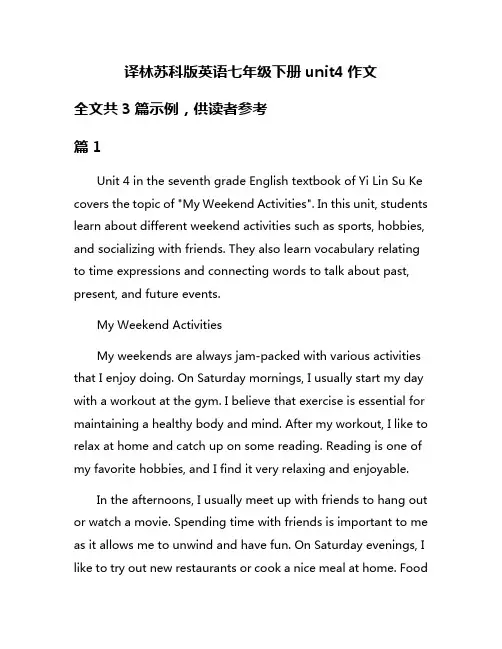 译林苏科版英语七年级下册 unit4 作文

全文共 3 篇示例，供读者参考

篇 1

Unit 4 in the seventh grade English textbook of Yi Lin Su Ke covers the topic of "My Weekend Activities". In this unit, students learn about different weekend activities such as sports, hobbies, and socializing with friends. They also learn vocabulary relating to time expressions and connecting words to talk about past, present, and future events.

My Weekend Activities

My weekends are always jam-packed with various activities that I enjoy doing. On Saturday mornings, I usually start my day with a workout at the gym. I believe that exercise is essential for maintaining a healthy body and mind. After my workout, I like to relax at home and catch up on some reading. Reading is one of my favorite hobbies, and I find it very relaxing and enjoyable.

In the afternoons, I usually meet up with friends to hang out or watch a movie. Spending time with friends is important to me as it allows me to unwind and have fun. On Saturday evenings, I like to try out new restaurants or cook a nice meal at home. Food